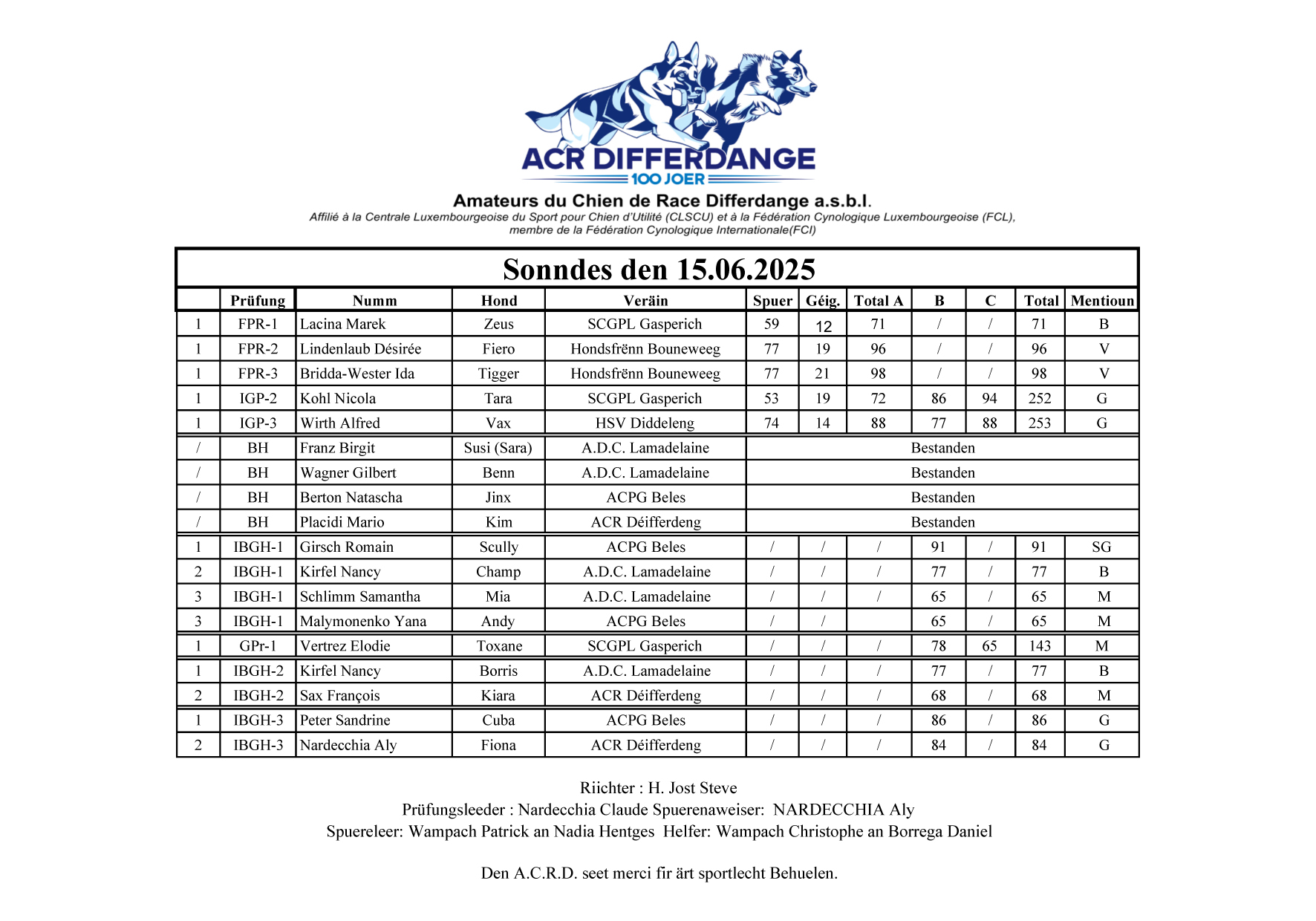 ACR DIFFERDANGE
100 JOER

Amateurs du Chien de Race Differdange a.s.b.l.
Affilié à la Centrale Luxembourgeoise du Sport pour Chien d'Utilité (CLSCU) et à la Fédération Cynologique Luxembourgeoise (FCL), membre de la Fédération Cynologique Internationale(FCI)

Sonndes den 15.06.2025

|  | Prüfung | Numm | Hond | Veräin | Spuer | Géig. | Total A | B | C | Total | Mentioun |
|---|---|---|---|---|---|---|---|---|---|---|---|
| 1 | FPR-1 | Lacina Marek | Zeus | SCGPL Gasperich | 59 | 12 | 71 | / | / | 71 | B |
| 1 | FPR-2 | Lindenlaub Désirée | Fiero | Hondsfrënn Bouneweeg | 77 | 19 | 96 | / | / | 96 | V |
| 1 | FPR-3 | Bridda-Wester Ida | Tigger | Hondsfrënn Bouneweeg | 77 | 21 | 98 | / | / | 98 | V |
| 1 | IGP-2 | Kohl Nicola | Tara | SCGPL Gasperich | 53 | 19 | 72 | 86 | 94 | 252 | G |
| 1 | IGP-3 | Wirth Alfred | Vax | HSV Diddeleng | 74 | 14 | 88 | 77 | 88 | 253 | G |
| / | BH | Franz Birgit | Susi (Sara) | A.D.C. Lamadelaine | Bestanden |  |  |  |  |  |  |
| / | BH | Wagner Gilbert | Benn | A.D.C. Lamadelaine | Bestanden |  |  |  |  |  |  |
| / | BH | Berton Natascha | Jinx | ACPG Beles | Bestanden |  |  |  |  |  |  |
| / | BH | Placidi Mario | Kim | ACR Déifferdeng | Bestanden |  |  |  |  |  |  |
| 1 | IBGH-1 | Girsch Romain | Scully | ACPG Beles | / | / | / | 91 | / | 91 | SG |
| 2 | IBGH-1 | Kirfel Nancy | Champ | A.D.C. Lamadelaine | / | / | / | 77 | / | 77 | B |
| 3 | IBGH-1 | Schlimm Samantha | Mia | A.D.C. Lamadelaine | / | / | / | 65 | / | 65 | M |
| 3 | IBGH-1 | Malymonenko Yana | Andy | ACPG Beles | / | / |  | 65 | / | 65 | M |
| 1 | GPr-1 | Vertrez Elodie | Toxane | SCGPL Gasperich | / | / | / | 78 | 65 | 143 | M |
| 1 | IBGH-2 | Kirfel Nancy | Borris | A.D.C. Lamadelaine | / | / | / | 77 | / | 77 | B |
| 2 | IBGH-2 | Sax François | Kiara | ACR Déifferdeng | / | / | / | 68 | / | 68 | M |
| 1 | IBGH-3 | Peter Sandrine | Cuba | ACPG Beles | / | / | / | 86 | / | 86 | G |
| 2 | IBGH-3 | Nardecchia Aly | Fiona | ACR Déifferdeng | / | / | / | 84 | / | 84 | G |

Riichter : H. Jost Steve
Prüfungsleeder : Nardecchia Claude Spuerenaweiser: NARDECCHIA Aly
Spuereleer: Wampach Patrick an Nadia Hentges Helfer: Wampach Christophe an Borrega Daniel

Den A.C.R.D. seet merci fir ärt sportlecht Behuelen.